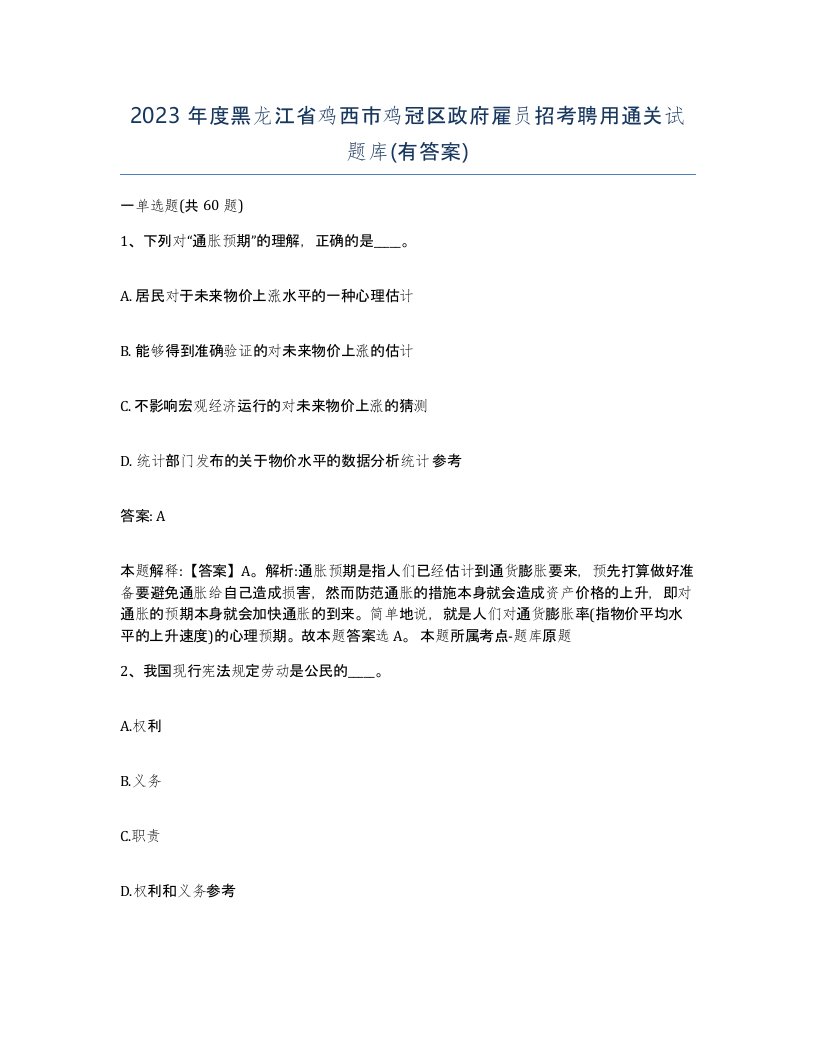 2023 年度黑龙江省鸡西市鸡冠区政府雇员招考聘用通关试题库(有答案)

一单选题(共 60 题)

1、下列对“通胀预期”的理解，正确的是____。

A. 居民对于未来物价上涨水平的一种心理估计

B. 能够得到准确验证的对未来物价上涨的估计

C. 不影响宏观经济运行的对未来物价上涨的猜测

D. 统计部门发布的关于物价水平的数据分析统计参考

答案: A

本题解释:【答案】A。解析:通胀预期是指人们已经估计到通货膨胀要来，预先打算做好准备要避免通胀给自己造成损害，然而防范通胀的措施本身就会造成资产价格的上升，即对通胀的预期本身就会加快通胀的到来。简单地说，就是人们对通货膨胀率(指物价平均水平的上升速度)的心理预期。故本题答案选 A。 本题所属考点-题库原题

2、我国现行宪法规定劳动是公民的____。

A.权利

B.义务

C.职责

D.权利和义务参考